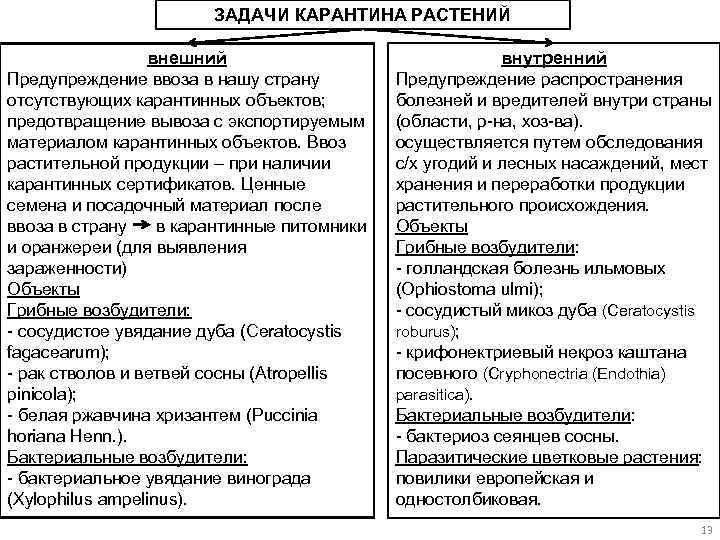 ЗАДАЧИ КАРАНТИНА РАСТЕНИЙ

внешний
Предупреждение ввоза в нашу страну отсутствующих карантинных объектов; предотвращение вывоза с экспортируемым материалом карантинных объектов. Ввоз растительной продукции – при наличии карантинных сертификатов. Ценные семена и посадочный материал после ввоза в страну → в карантинные питомники и оранжереи (для выявления зараженности)
Объекты
Грибные возбудители:
- сосудистое увядание дуба (Ceratocystis fagacearum);
- рак стволов и ветвей сосны (Atropellis pinicola);
- белая ржавчина хризантем (Puccinia horiana Henn.).
Бактериальные возбудители:
- бактериальное увядание винограда (Xylophilus ampelinus).

внутренний
Предупреждение распространения болезней и вредителей внутри страны (области, р-на, хоз-ва).
осуществляется путем обследования с/х угодий и лесных насаждений, мест хранения и переработки продукции растительного происхождения.
Объекты
Грибные возбудители:
- голландская болезнь ильмовых (Ophiostoma ulmi);
- сосудистый микоз дуба (Ceratocystis roburus);
- крифонектриевый некроз каштана посевного (Cryphonectria (Endothia) parasitica).
Бактериальные возбудители:
- бактериоз сеянцев сосны.
Паразитические цветковые растения: повилики европейская и одностолбиковая.

13